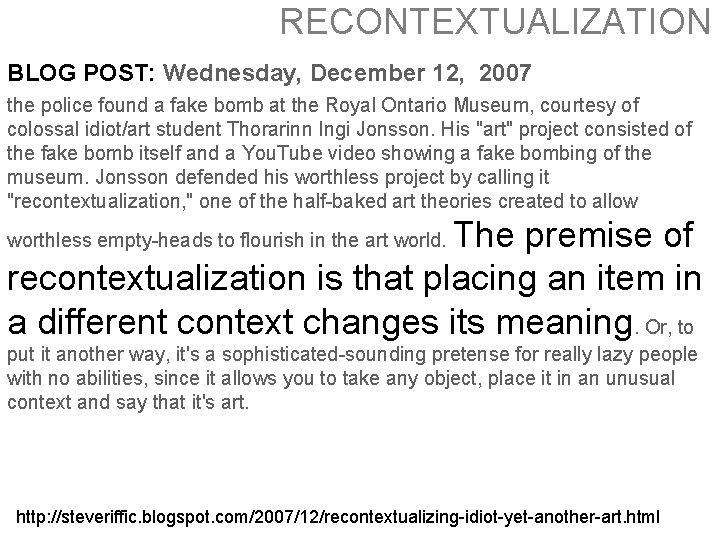 RECONTEXTUALIZATION

BLOG POST: Wednesday, December 12, 2007

the police found a fake bomb at the Royal Ontario Museum, courtesy of colossal idiot/art student Thorarinn Ingi Jonsson. His "art" project consisted of the fake bomb itself and a YouTube video showing a fake bombing of the museum. Jonsson defended his worthless project by calling it "recontextualization," one of the half-baked art theories created to allow worthless empty-heads to flourish in the art world. The premise of recontextualization is that placing an item in a different context changes its meaning. Or, to put it another way, it's a sophisticated-sounding pretense for really lazy people with no abilities, since it allows you to take any object, place it in an unusual context and say that it's art.

http://steveriffic.blogspot.com/2007/12/recontextualizing-idiot-yet-another-art.html